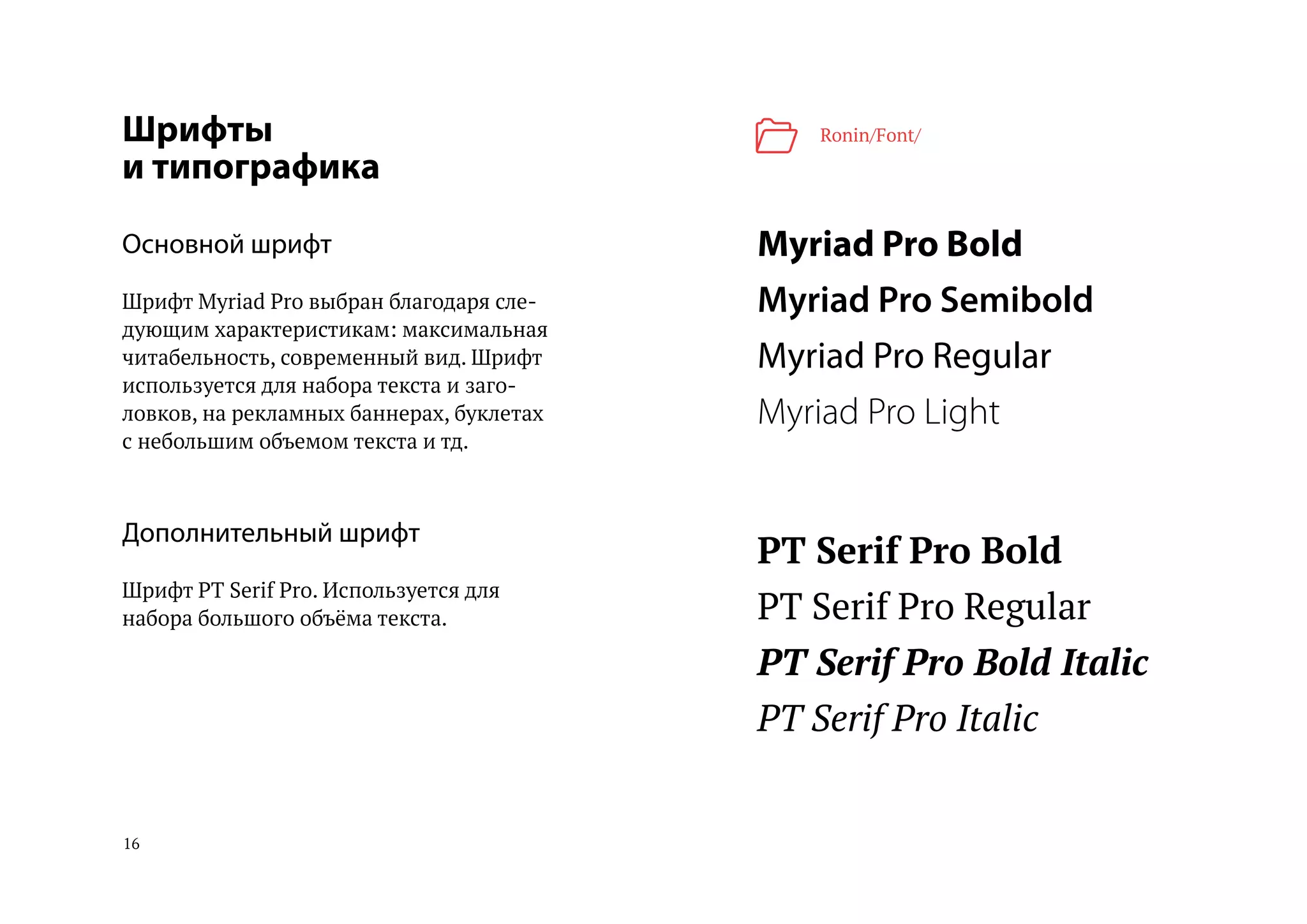 Шрифты
и типографика

Основной шрифт

Шрифт Myriad Pro выбран благодаря следующим характеристикам: максимальная читабельность, современный вид. Шрифт используется для набора текста и заголовков, на рекламных баннерах, буклетах с небольшим объемом текста и тд.

Дополнительный шрифт

Шрифт PT Serif Pro. Используется для набора большого объёма текста.

16

Ronin/Font/

Myriad Pro Bold
Myriad Pro Semibold
Myriad Pro Regular
Myriad Pro Light

PT Serif Pro Bold
PT Serif Pro Regular
PT Serif Pro Bold Italic
PT Serif Pro Italic